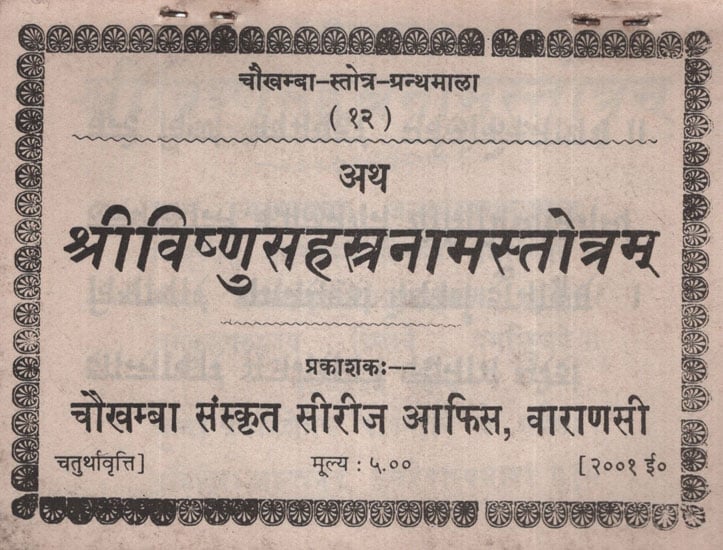 चौखम्बा-स्तोत्र-ग्रन्थमाला

( १२ )

अथ

श्रीविष्णुसहस्रनामस्तोत्रम्

प्रकाशकः--

चौखम्बा संस्कृत सीरीज आफिस, वाराणसी

चतुर्थावृत्ति]   मूल्य : ५.००   [२००१ ई०